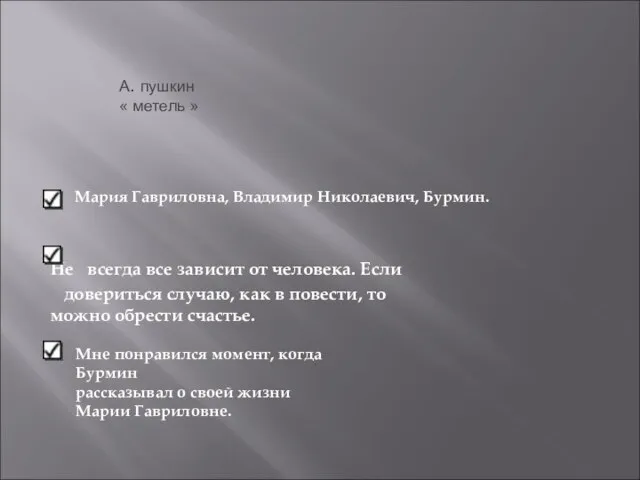 А. пушкин
« метель »

Мария Гавриловна, Владимир Николаевич, Бурмин.

Не всегда все зависит от человека. Если довериться случаю, как в повести, то можно обрести счастье.

Мне понравился момент, когда Бурмин рассказывал о своей жизни Марии Гавриловне.